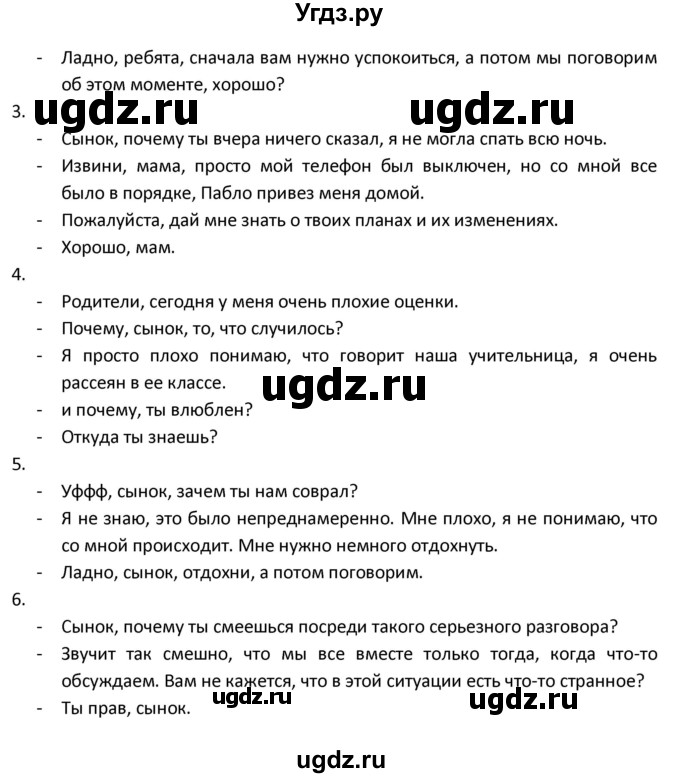 Угдз.ру

- Ладно, ребята, сначала вам нужно успокоиться, а потом мы поговорим об этом моменте, хорошо?

3. ugdz.ru ugdz.ru

- Сынок, почему ты вчера ничего сказал, я не могла спать всю ночь.
- Извини, мама, просто мой телефон был выключен, но со мной все было в порядке, Пабло привез меня домой.
- Пожалуйста, дай мне знать о твоих планах и их изменениях.
- Хорошо, мам.

4.

- Родители, сегодня у меня очень плохие оценки.
- Почему, сынок, то, что случилось?
- Я просто плохо понимаю, что говорит наша учительница, я очень рассеян в ее классе.

ugdz.ru

- и почему, ты влюблен?
- Откуда ты знаешь?

5.

- Уффф, сынок, зачем ты нам соврал?
- Я не знаю, это было непреднамеренно. Мне плохо, я не понимаю, что со мной происходит. Мне нужно немного отдохнуть.
- Ладно, сынок, отдохни, а потом поговорим.

6.

- Сынок, почему ты смеешься посреди такого серьезного разговора?
- Звучит так смешно, что мы все вместе только тогда, когда что-то обсуждаем. Вам не кажется, что в этой ситуации есть что-то странное?

ugdz.ru ugdz.ru

- Ты прав, сынок.

ugdz.ru